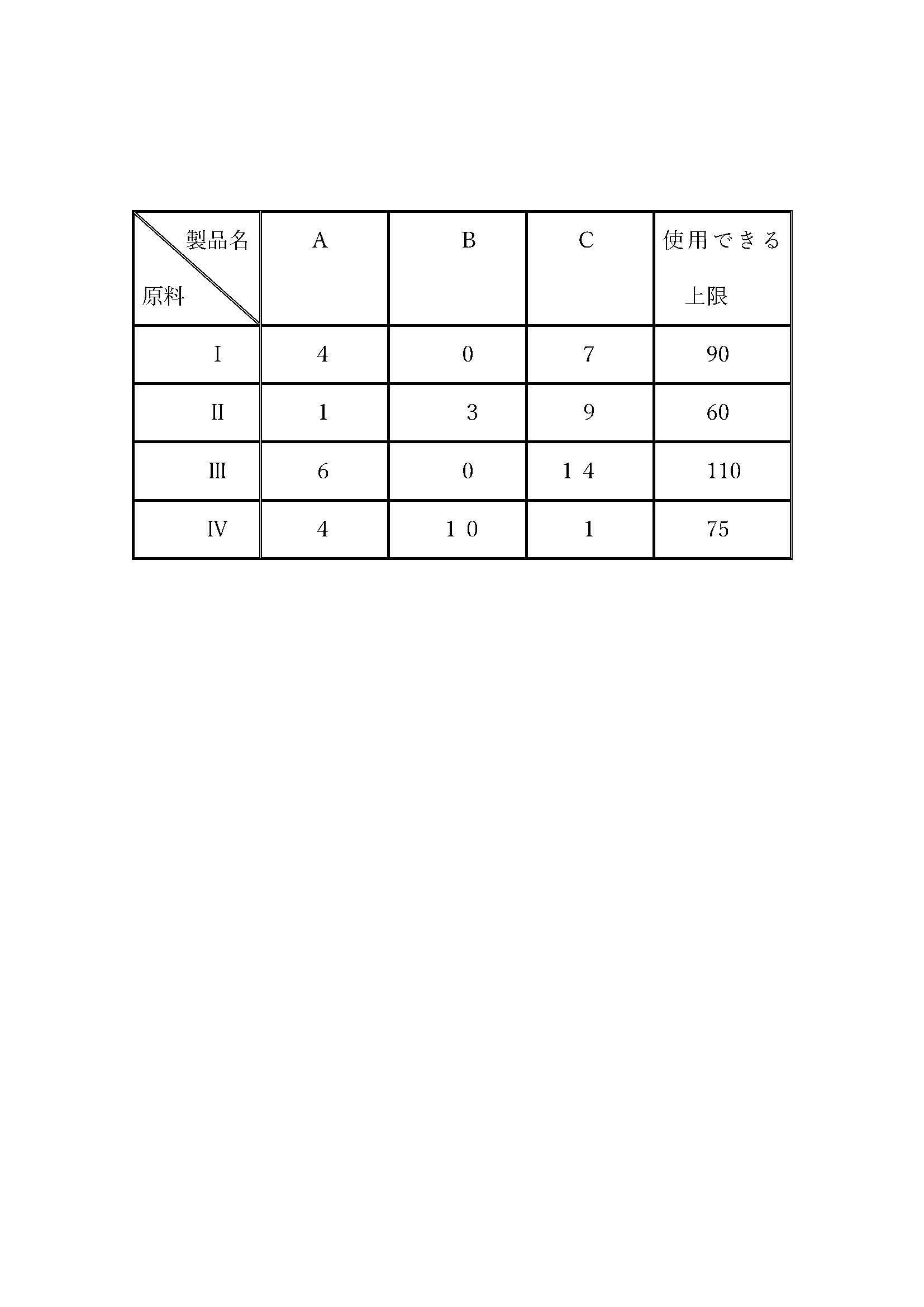 | 製品名 原料 | A | B | C | 使用できる上限 |
|---|---|---|---|---|
| I | 4 | 0 | 7 | 90 |
| II | 1 | 3 | 9 | 60 |
| III | 6 | 0 | １４ | 110 |
| IV | 4 | １０ | 1 | 75 |